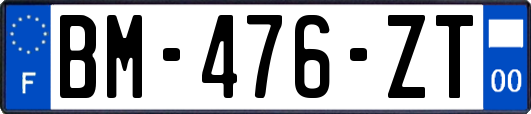 F

BM-476-ZT

00